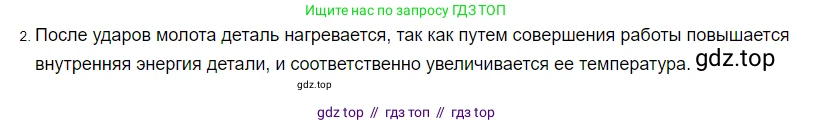 Ищите нас по запросу ГДЗ ТОП

2. После ударов молота деталь нагревается, так как путем совершения работы повышается внутренняя энергия детали, и соответственно увеличивается ее температура. gdz.top

gdz.top

gdz top // гдз топ // гдз top